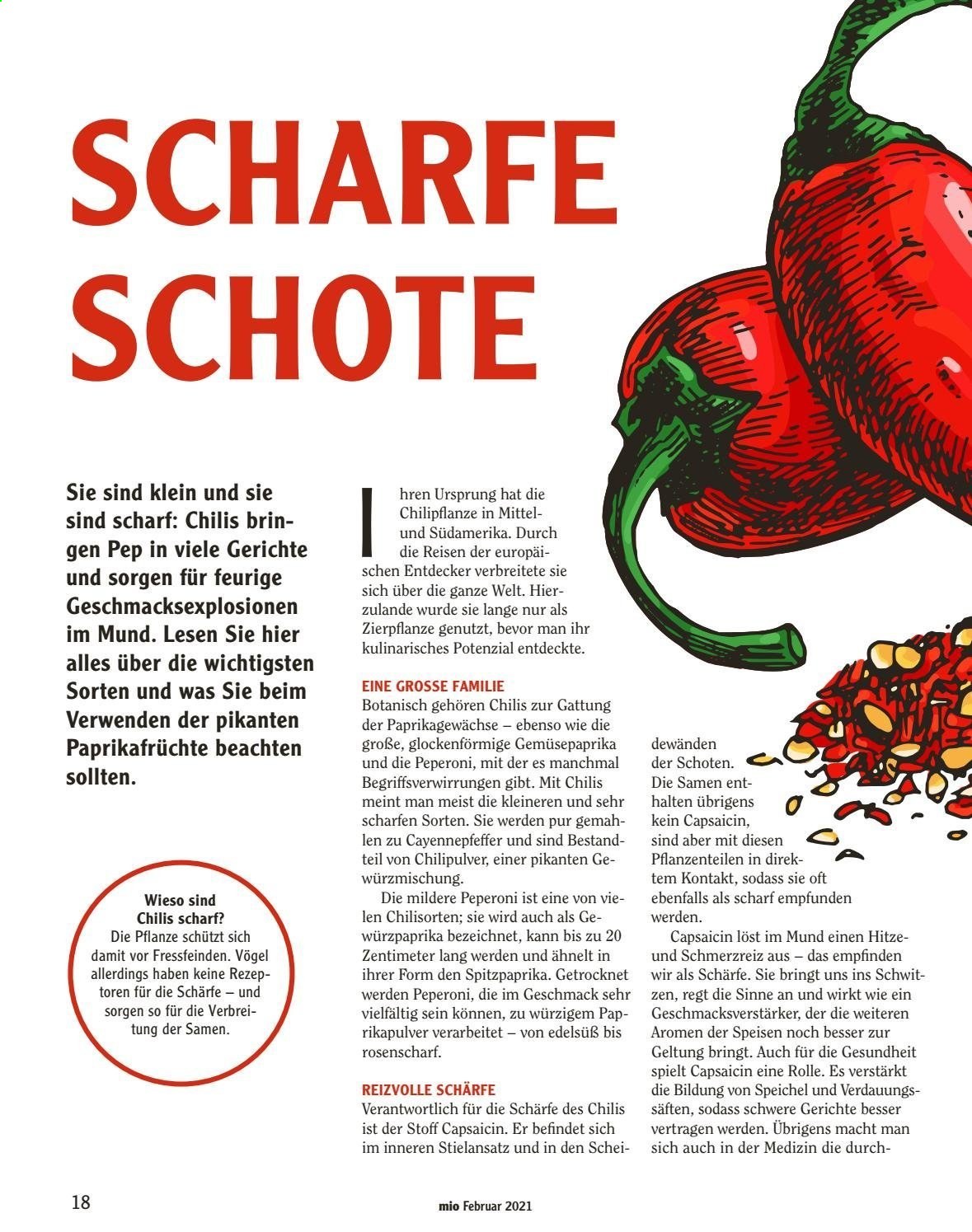 SCHARFE SCHOTE

Sie sind klein und sie sind scharf: Chilis bringen Pep in viele Gerichte und sorgen für feurige Geschmacksexplosionen im Mund. Lesen Sie hier alles über die wichtigsten Sorten und was Sie beim Verwenden der pikanten Paprikafrüchte beachten sollten.

Wieso sind Chilis scharf?
Die Pflanze schützt sich damit vor Fressfeinden. Vögel allerdings haben keine Rezeptoren für die Schärfe – und sorgen so für die Verbreitung der Samen.

Ihren Ursprung hat die Chilipflanze in Mittel- und Südamerika. Durch die Reisen der europäischen Entdecker verbreitete sie sich über die ganze Welt. Hierzulande wurde sie lange nur als Zierpflanze genutzt, bevor man ihr kulinarisches Potenzial entdeckte.

EINE GROSSE FAMILIE
Botanisch gehören Chilis zur Gattung der Paprikagewächse – ebenso wie die große, glockenförmige Gemüsepaprika und die Peperoni, mit der es manchmal Begriffsverwirrungen gibt. Mit Chilis meint man meist die kleineren und sehr scharfen Sorten. Sie werden pur gemahlen zu Cayennepfeffer und sind Bestandteil von Chilipulver, einer pikanten Gewürzmischung.

Die mildere Peperoni ist eine von vielen Chilisorten; sie wird auch als Gewürzpaprika bezeichnet, kann bis zu 20 Zentimeter lang werden und ähnelt in ihrer Form den Spitzpaprika. Getrocknet werden Peperoni, die im Geschmack sehr vielfältig sein können, zu würzigem Paprikapulver verarbeitet – von edelsüß bis rosenscharf.

REIZVOLLE SCHÄRFE
Verantwortlich für die Schärfe des Chilis ist der Stoff Capsaicin. Er befindet sich im inneren Stielansatz und in den Scheidewänden der Schoten. Die Samen enthalten übrigens kein Capsaicin, sind aber mit diesen Pflanzenteilen in direktem Kontakt, sodass sie oft ebenfalls als scharf empfunden werden.

Capsaicin löst im Mund einen Hitze- und Schmerzreiz aus – das empfinden wir als Schärfe. Sie bringt uns ins Schwitzen, regt die Sinne an und wirkt wie ein Geschmacksverstärker, der die weiteren Aromen der Speisen noch besser zur Geltung bringt. Auch für die Gesundheit spielt Capsaicin eine Rolle. Es verstärkt die Bildung von Speichel und Verdauungssäften, sodass schwere Gerichte besser vertragen werden. Übrigens macht man sich auch in der Medizin die durch-

18

mio Februar 2021